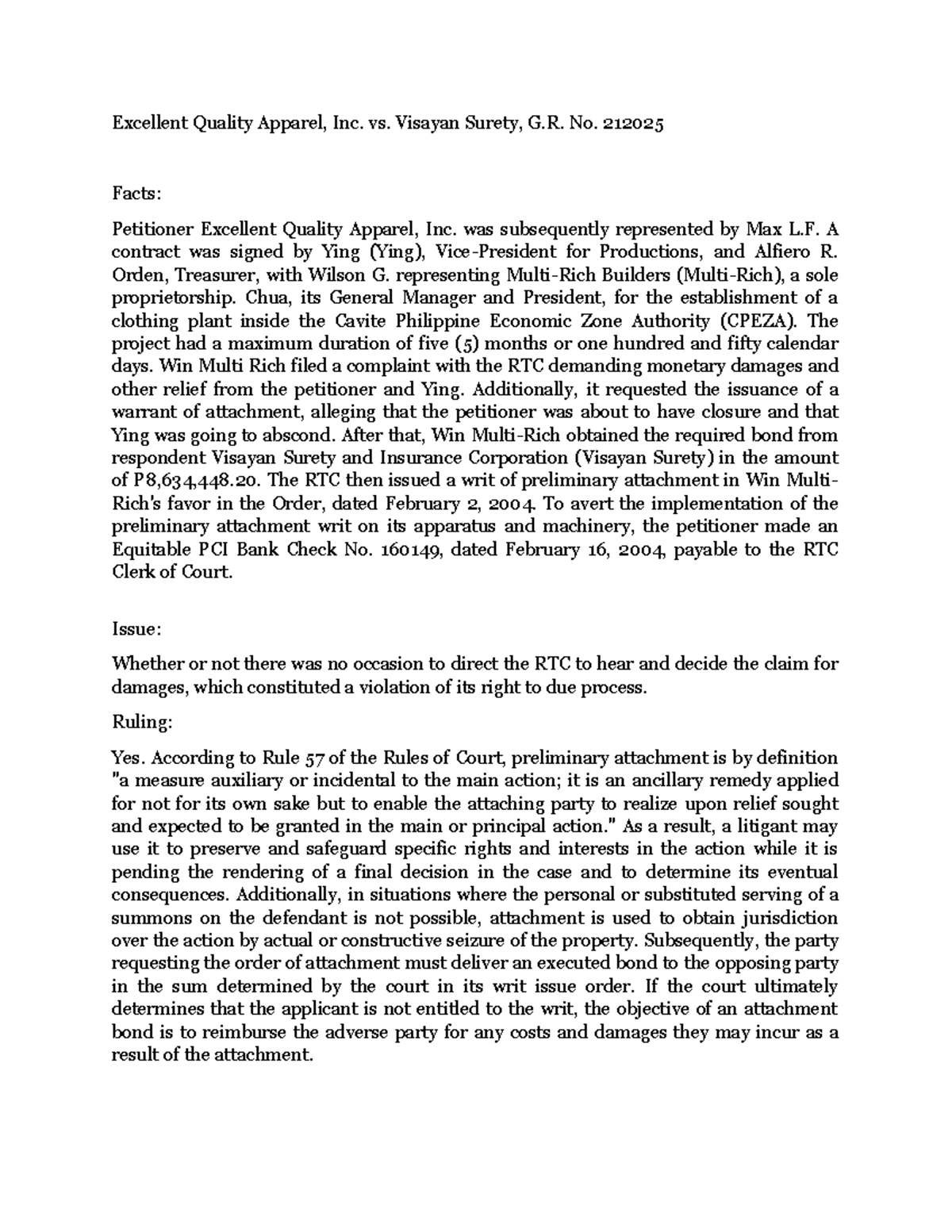 Excellent Quality Apparel, Inc. vs. Visayan Surety, G.R. No. 212025

Facts:

Petitioner Excellent Quality Apparel, Inc. was subsequently represented by Max L.F. A contract was signed by Ying (Ying), Vice-President for Productions, and Alfiero R. Orden, Treasurer, with Wilson G. representing Multi-Rich Builders (Multi-Rich), a sole proprietorship. Chua, its General Manager and President, for the establishment of a clothing plant inside the Cavite Philippine Economic Zone Authority (CPEZA). The project had a maximum duration of five (5) months or one hundred and fifty calendar days. Win Multi Rich filed a complaint with the RTC demanding monetary damages and other relief from the petitioner and Ying. Additionally, it requested the issuance of a warrant of attachment, alleging that the petitioner was about to have closure and that Ying was going to abscond. After that, Win Multi-Rich obtained the required bond from respondent Visayan Surety and Insurance Corporation (Visayan Surety) in the amount of P8,634,448.20. The RTC then issued a writ of preliminary attachment in Win Multi-Rich's favor in the Order, dated February 2, 2004. To avert the implementation of the preliminary attachment writ on its apparatus and machinery, the petitioner made an Equitable PCI Bank Check No. 160149, dated February 16, 2004, payable to the RTC Clerk of Court.

Issue:

Whether or not there was no occasion to direct the RTC to hear and decide the claim for damages, which constituted a violation of its right to due process.

Ruling:

Yes. According to Rule 57 of the Rules of Court, preliminary attachment is by definition "a measure auxiliary or incidental to the main action; it is an ancillary remedy applied for not for its own sake but to enable the attaching party to realize upon relief sought and expected to be granted in the main or principal action." As a result, a litigant may use it to preserve and safeguard specific rights and interests in the action while it is pending the rendering of a final decision in the case and to determine its eventual consequences. Additionally, in situations where the personal or substituted serving of a summons on the defendant is not possible, attachment is used to obtain jurisdiction over the action by actual or constructive seizure of the property. Subsequently, the party requesting the order of attachment must deliver an executed bond to the opposing party in the sum determined by the court in its writ issue order. If the court ultimately determines that the applicant is not entitled to the writ, the objective of an attachment bond is to reimburse the adverse party for any costs and damages they may incur as a result of the attachment.